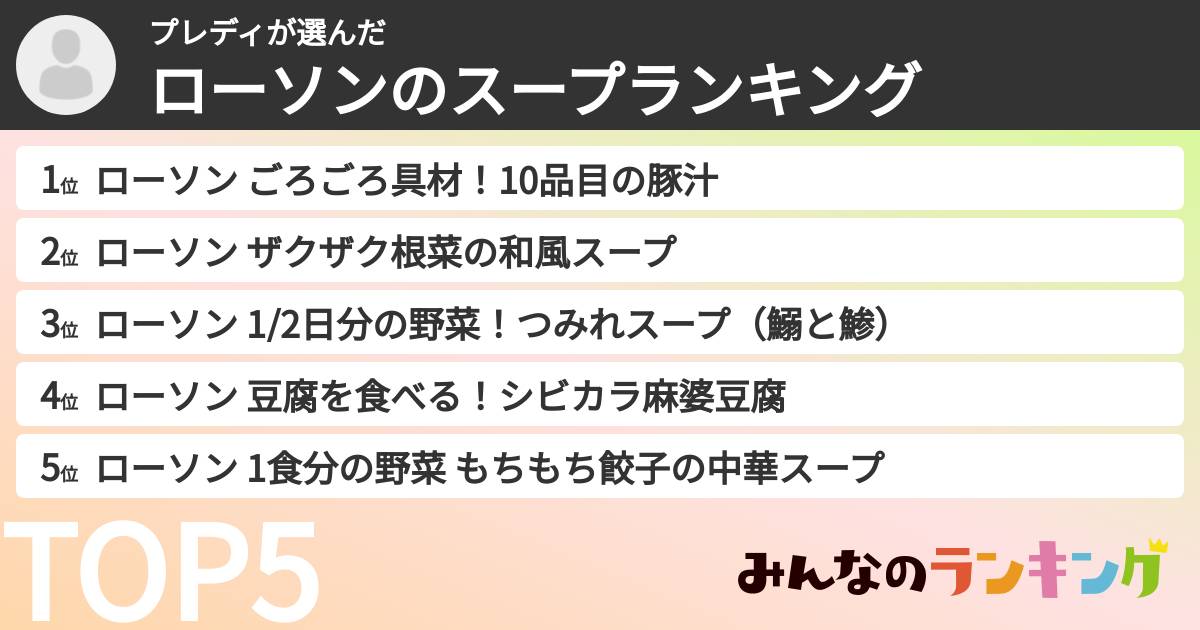 プレディが選んだ
ローソンのスープランキング

1位 ローソン ごろごろ具材！10品目の豚汁

2位 ローソン ザクザク根菜の和風スープ

3位 ローソン 1/2日分の野菜！つみれスープ（鰯と鯵）

4位 ローソン 豆腐を食べる！シビカラ麻婆豆腐

5位 ローソン 1食分の野菜 もちもち餃子の中華スープ

TOP5

みんなのランキング